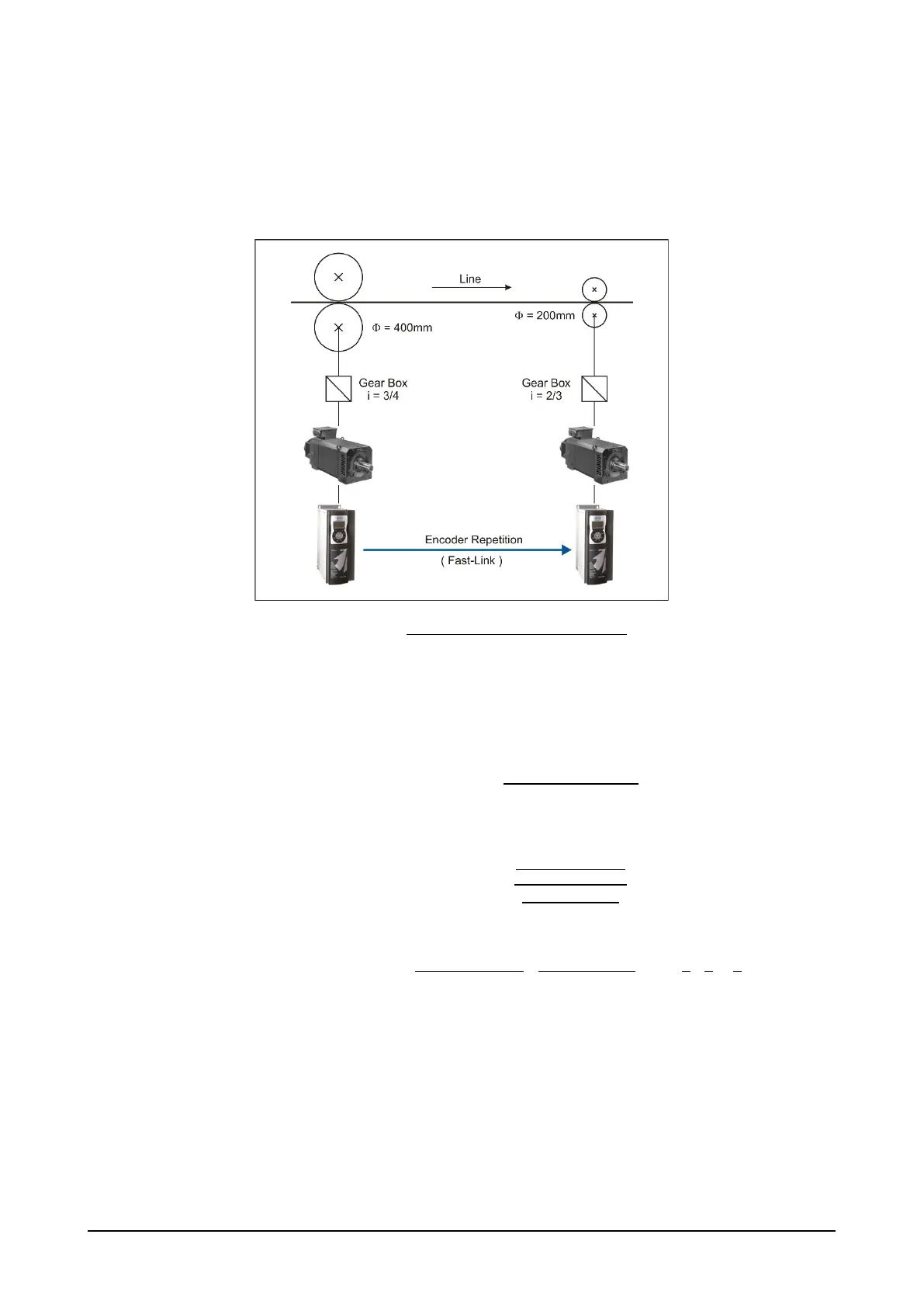 Line

$\Phi$ = 400mm

$\Phi$ = 200mm

Gear Box
i = 3/4

Gear Box
i = 2/3

Encoder Repetition
( Fast-Link )